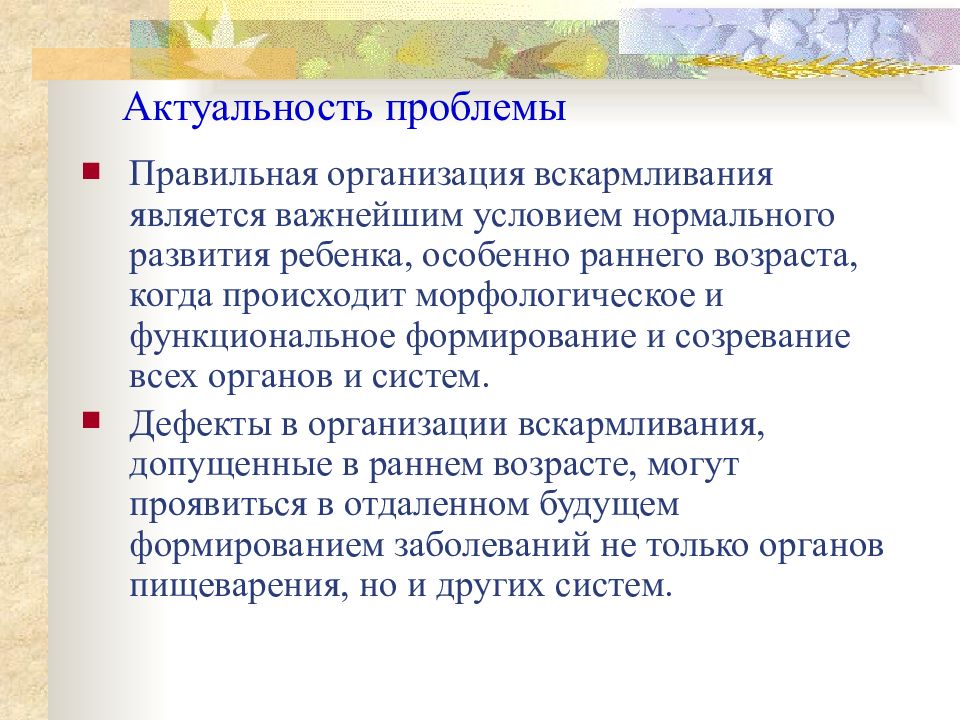 Актуальность проблемы

Правильная организация вскармливания является важнейшим условием нормального развития ребенка, особенно раннего возраста, когда происходит морфологическое и функциональное формирование и созревание всех органов и систем.

Дефекты в организации вскармливания, допущенные в раннем возрасте, могут проявиться в отдаленном будущем формированием заболеваний не только органов пищеварения, но и других систем.